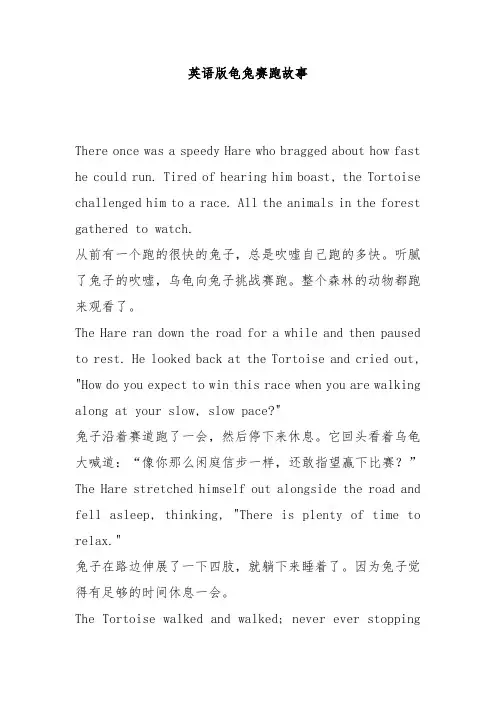 英语版龟兔赛跑故事

There once was a speedy Hare who bragged about how fast he could run. Tired of hearing him boast, the Tortoise challenged him to a race. All the animals in the forest gathered to watch.

从前有一个跑的很快的兔子，总是吹嘘自己跑的多快。听腻了兔子的吹嘘，乌龟向兔子挑战赛跑。整个森林的动物都跑来观看了。

The Hare ran down the road for a while and then paused to rest. He looked back at the Tortoise and cried out, "How do you expect to win this race when you are walking along at your slow, slow pace?"

兔子沿着赛道跑了一会，然后停下来休息。它回头看着乌龟大喊道：“像你那么闲庭信步一样，还敢指望赢下比赛？”

The Hare stretched himself out alongside the road and fell asleep, thinking, "There is plenty of time to relax."

兔子在路边伸展了一下四肢，就躺下来睡着了。因为兔子觉得有足够的时间休息一会。

The Tortoise walked and walked; never ever stopping